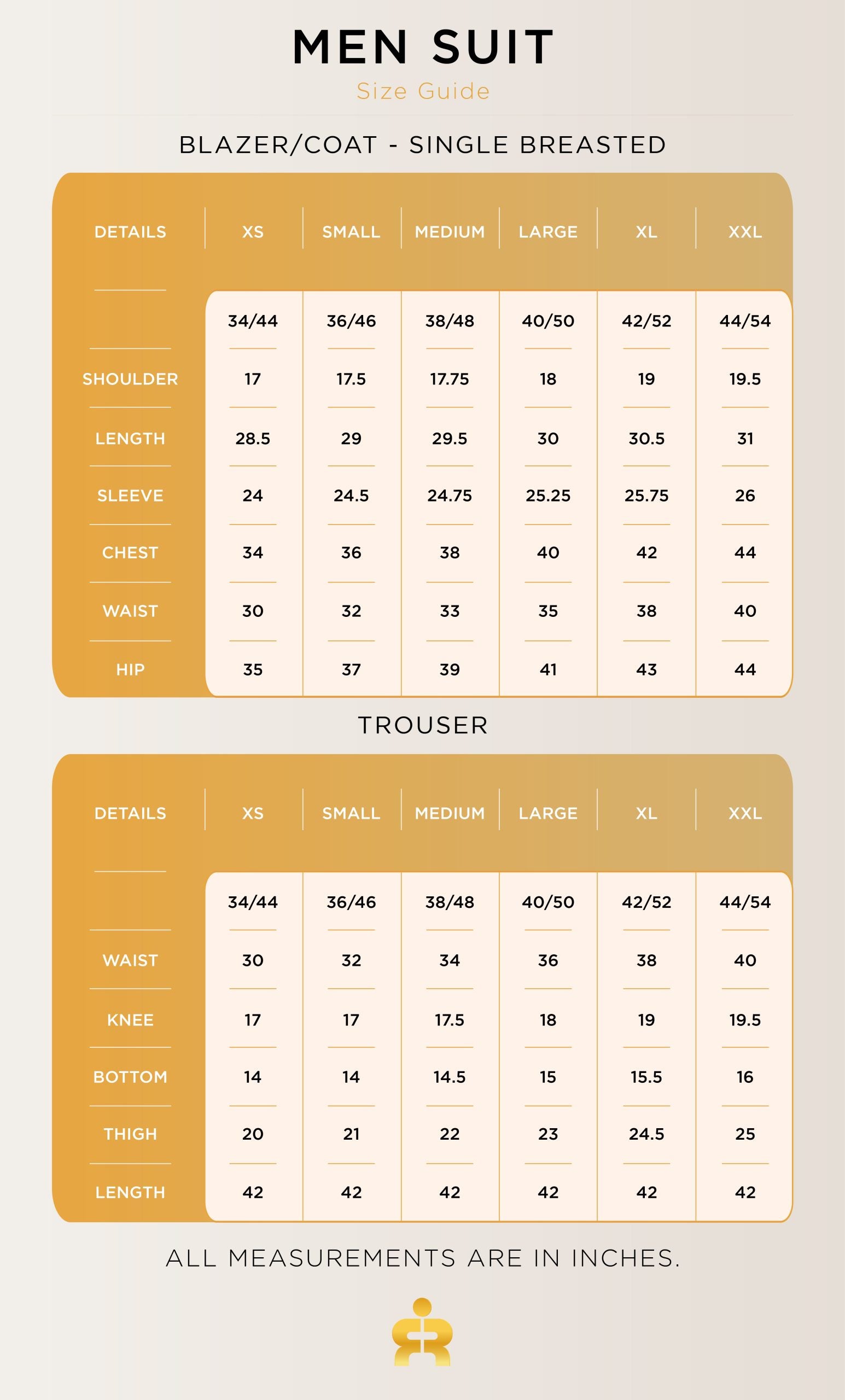 MEN SUIT

Size Guide

BLAZER/COAT - SINGLE BREASTED

| DETAILS | XS | SMALL | MEDIUM | LARGE | XL | XXL |
|---|---|---|---|---|---|---|
| | 34/44 | 36/46 | 38/48 | 40/50 | 42/52 | 44/54 |
| SHOULDER | 17 | 17.5 | 17.75 | 18 | 19 | 19.5 |
| LENGTH | 28.5 | 29 | 29.5 | 30 | 30.5 | 31 |
| SLEEVE | 24 | 24.5 | 24.75 | 25.25 | 25.75 | 26 |
| CHEST | 34 | 36 | 38 | 40 | 42 | 44 |
| WAIST | 30 | 32 | 33 | 35 | 38 | 40 |
| HIP | 35 | 37 | 39 | 41 | 43 | 44 |

TROUSER

| DETAILS | XS | SMALL | MEDIUM | LARGE | XL | XXL |
|---|---|---|---|---|---|---|
| | 34/44 | 36/46 | 38/48 | 40/50 | 42/52 | 44/54 |
| WAIST | 30 | 32 | 34 | 36 | 38 | 40 |
| KNEE | 17 | 17 | 17.5 | 18 | 19 | 19.5 |
| BOTTOM | 14 | 14 | 14.5 | 15 | 15.5 | 16 |
| THIGH | 20 | 21 | 22 | 23 | 24.5 | 25 |
| LENGTH | 42 | 42 | 42 | 42 | 42 | 42 |

ALL MEASUREMENTS ARE IN INCHES.